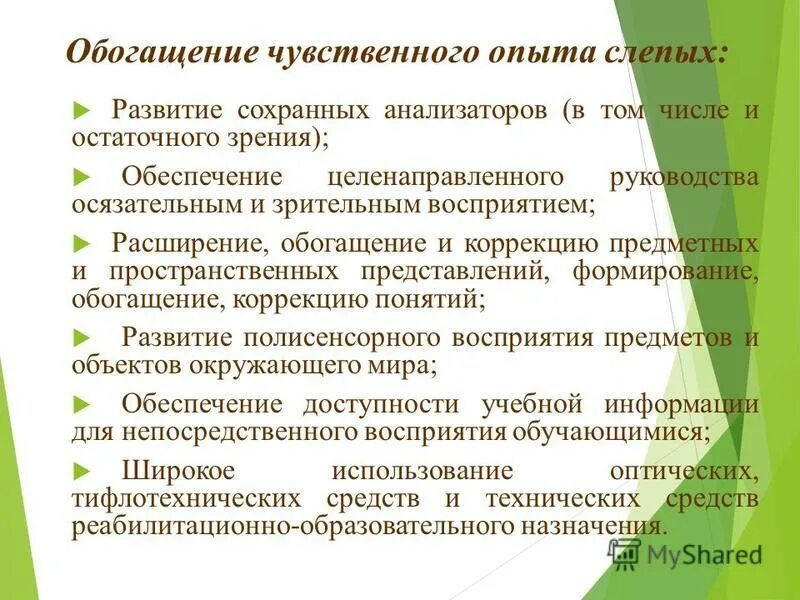 Обогащение чувственного опыта слепых:

Развитие сохранных анализаторов (в том числе и остаточного зрения);

Обеспечение целенаправленного руководства осязательным и зрительным восприятием;

Расширение, обогащение и коррекцию предметных и пространственных представлений, формирование, обогащение, коррекцию понятий;

Развитие полисенсорного восприятия предметов и объектов окружающего мира;

Обеспечение доступности учебной информации для непосредственного восприятия обучающимися;

Широкое использование оптических, тифлотехнических средств и технических средств реабилитационно-образовательного назначения.

MyShared